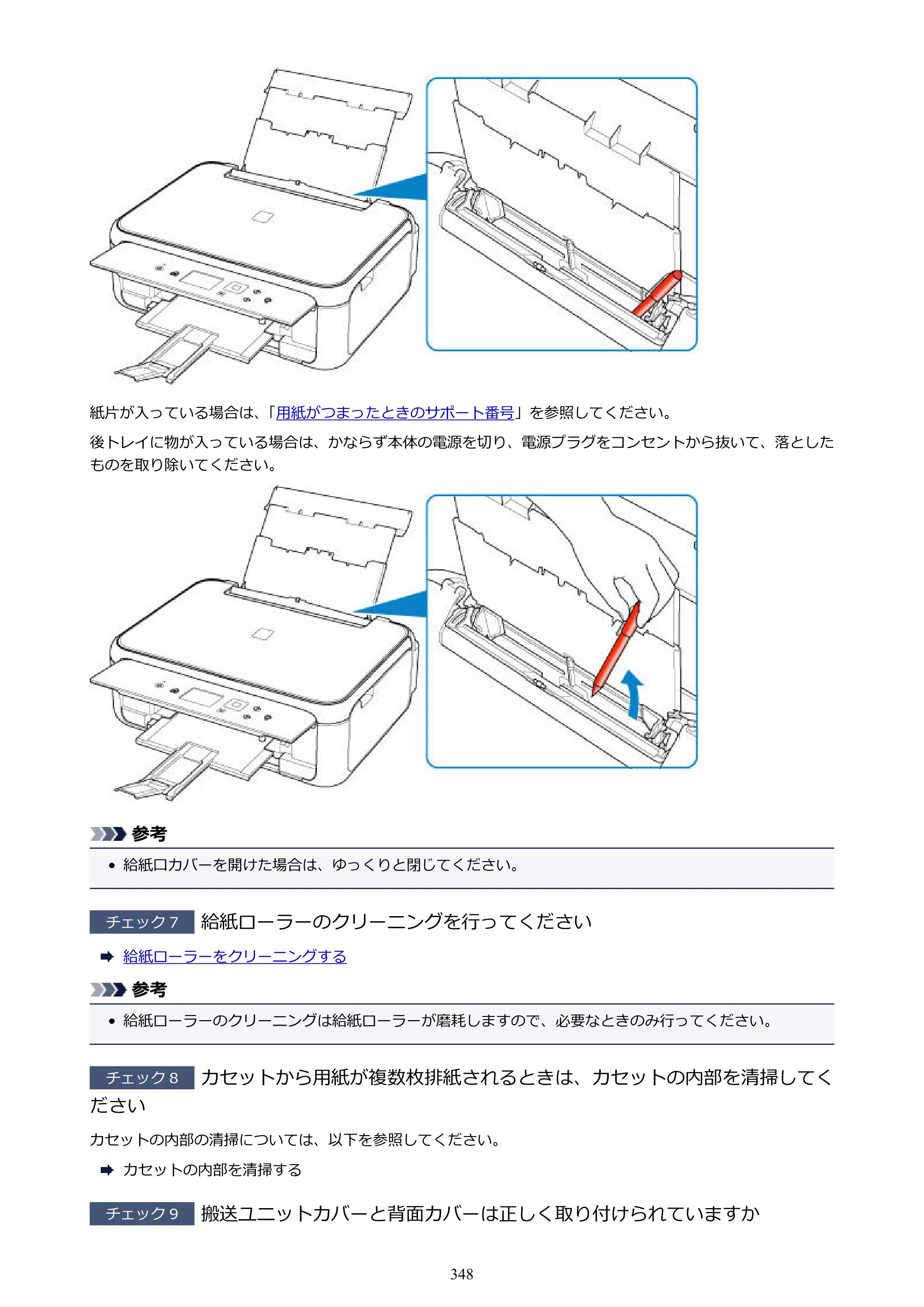 紙片が入っている場合は、「用紙がつまったときのサポート番号」を参照してください。

後トレイに物が入っている場合は、かならず本体の電源を切り、電源プラグをコンセントから抜いて、落としたものを取り除いてください。

参考

• 給紙口カバーを開けた場合は、ゆっくりと閉じてください。

チェック7 給紙ローラーのクリーニングを行ってください

➡ 給紙ローラーをクリーニングする

参考

• 給紙ローラーのクリーニングは給紙ローラーが磨耗しますので、必要なときのみ行ってください。

チェック8 カセットから用紙が複数枚排紙されるときは、カセットの内部を清掃してください

カセットの内部の清掃については、以下を参照してください。

➡ カセットの内部を清掃する

チェック9 搬送ユニットカバーと背面カバーは正しく取り付けられていますか

348